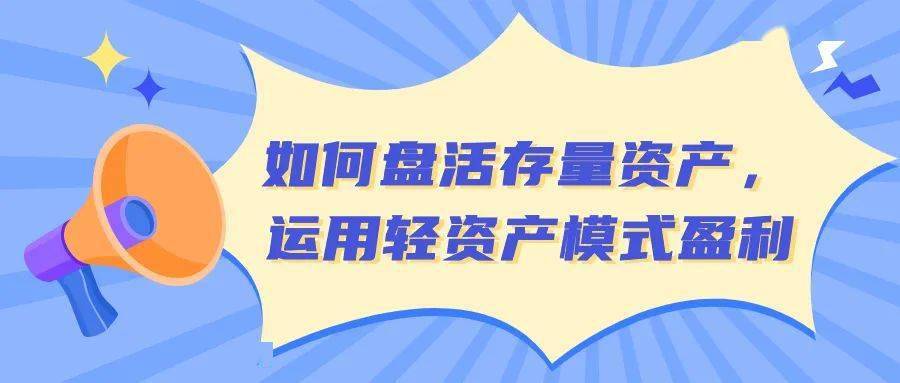 如何盘活存量资产，
运用轻资产模式盈利